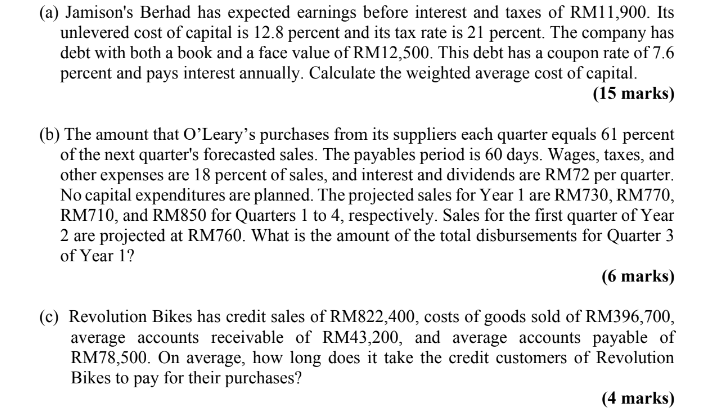 (a) Jamison's Berhad has expected earnings before interest and taxes of RM11,900. Its unlevered cost of capital is 12.8 percent and its tax rate is 21 percent. The company has debt with both a book and a face value of RM12,500. This debt has a coupon rate of 7.6 percent and pays interest annually. Calculate the weighted average cost of capital.

(15 marks)

(b) The amount that O'Leary's purchases from its suppliers each quarter equals 61 percent of the next quarter's forecasted sales. The payables period is 60 days. Wages, taxes, and other expenses are 18 percent of sales, and interest and dividends are RM72 per quarter. No capital expenditures are planned. The projected sales for Year 1 are RM730, RM770, RM710, and RM850 for Quarters 1 to 4, respectively. Sales for the first quarter of Year 2 are projected at RM760. What is the amount of the total disbursements for Quarter 3 of Year 1?

(6 marks)

(c) Revolution Bikes has credit sales of RM822,400, costs of goods sold of RM396,700, average accounts receivable of RM43,200, and average accounts payable of RM78,500. On average, how long does it take the credit customers of Revolution Bikes to pay for their purchases?

(4 marks)